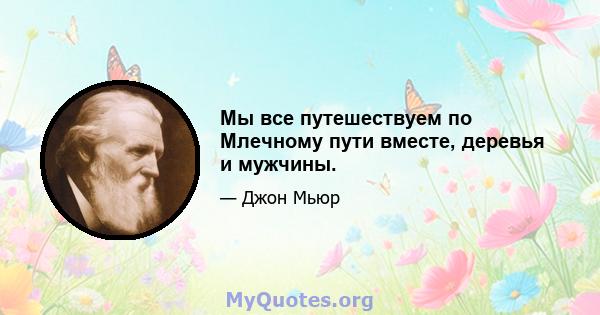 Мы все путешествуем по Млечному пути вместе, деревья и мужчины.

— Джон Мьюр

MyQuotes.org